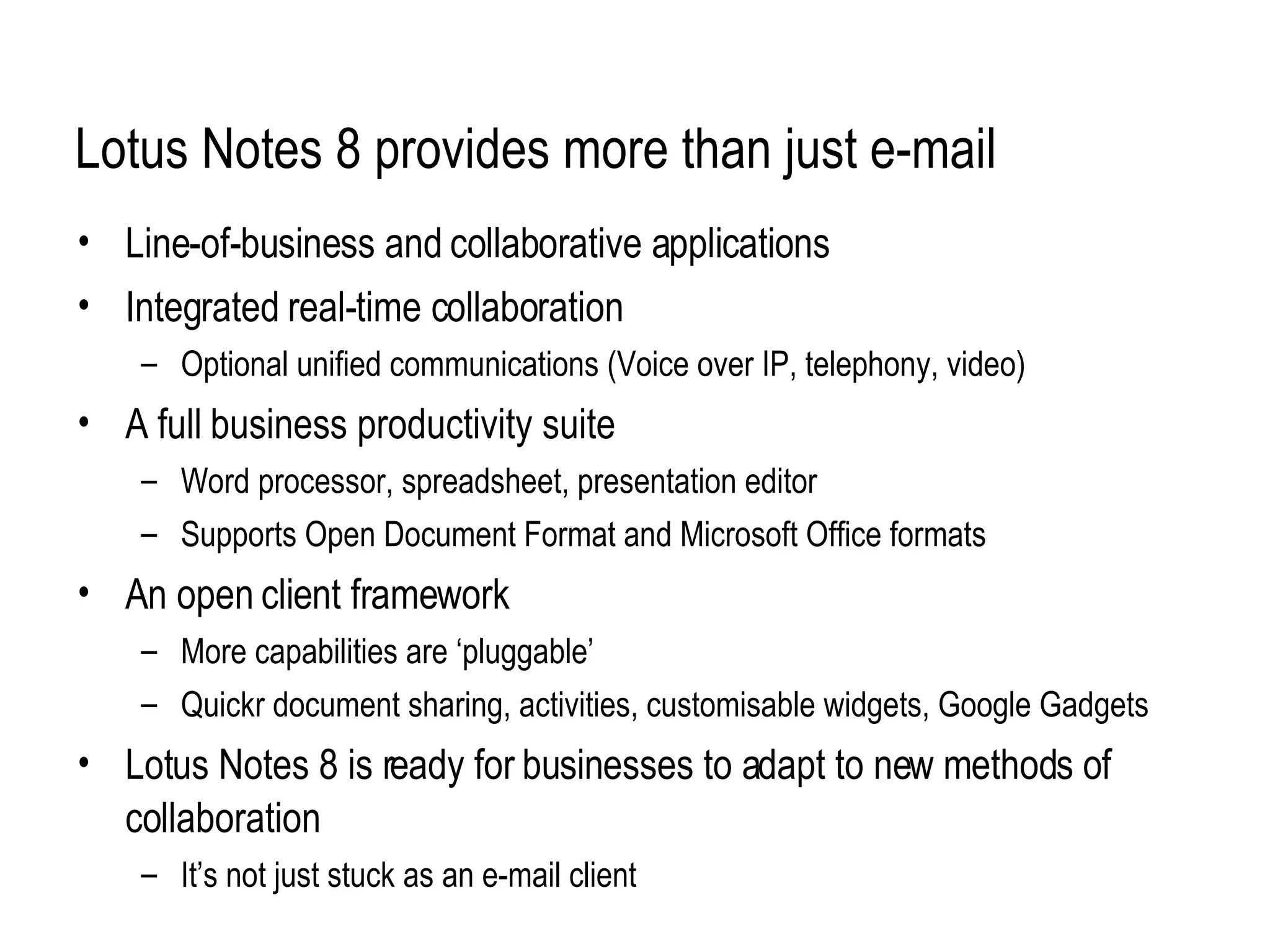 Lotus Notes 8 provides more than just e-mail

• Line-of-business and collaborative applications
• Integrated real-time collaboration
  – Optional unified communications (Voice over IP, telephony, video)
• A full business productivity suite
  – Word processor, spreadsheet, presentation editor
  – Supports Open Document Format and Microsoft Office formats
• An open client framework
  – More capabilities are ‘pluggable’
  – Quickr document sharing, activities, customisable widgets, Google Gadgets
• Lotus Notes 8 is ready for businesses to adapt to new methods of collaboration
  – It’s not just stuck as an e-mail client